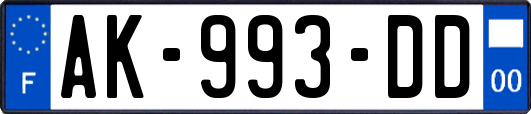 F
AK-993-DD
00